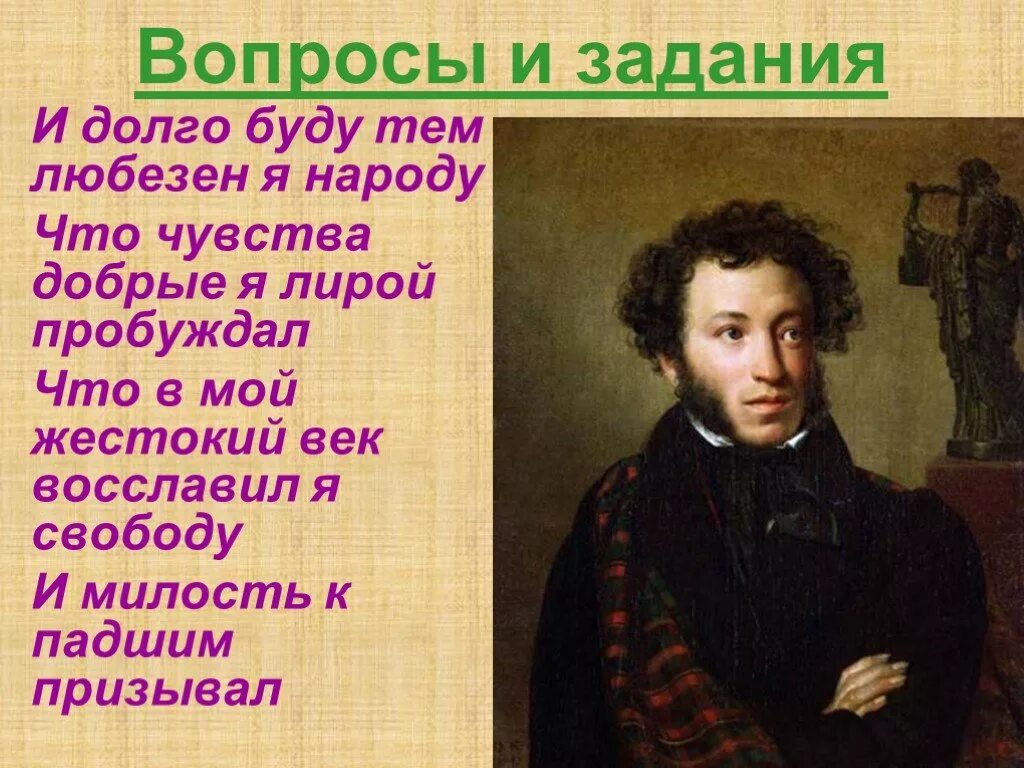 Вопросы и задания

И долго буду тем любезен я народу

Что чувства добрые я лирой пробуждал

Что в мой жестокий век восславил я свободу

И милость к падшим призывал